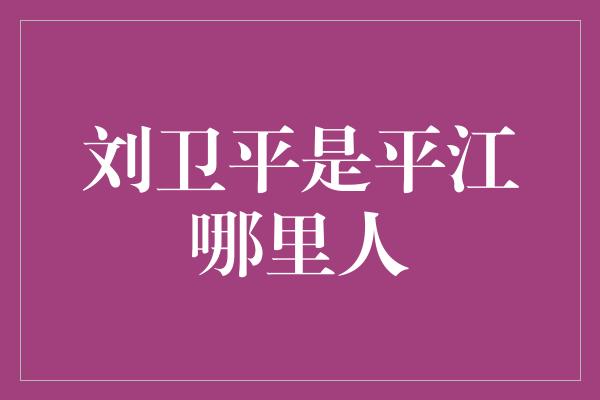 刘卫平是平江哪里人